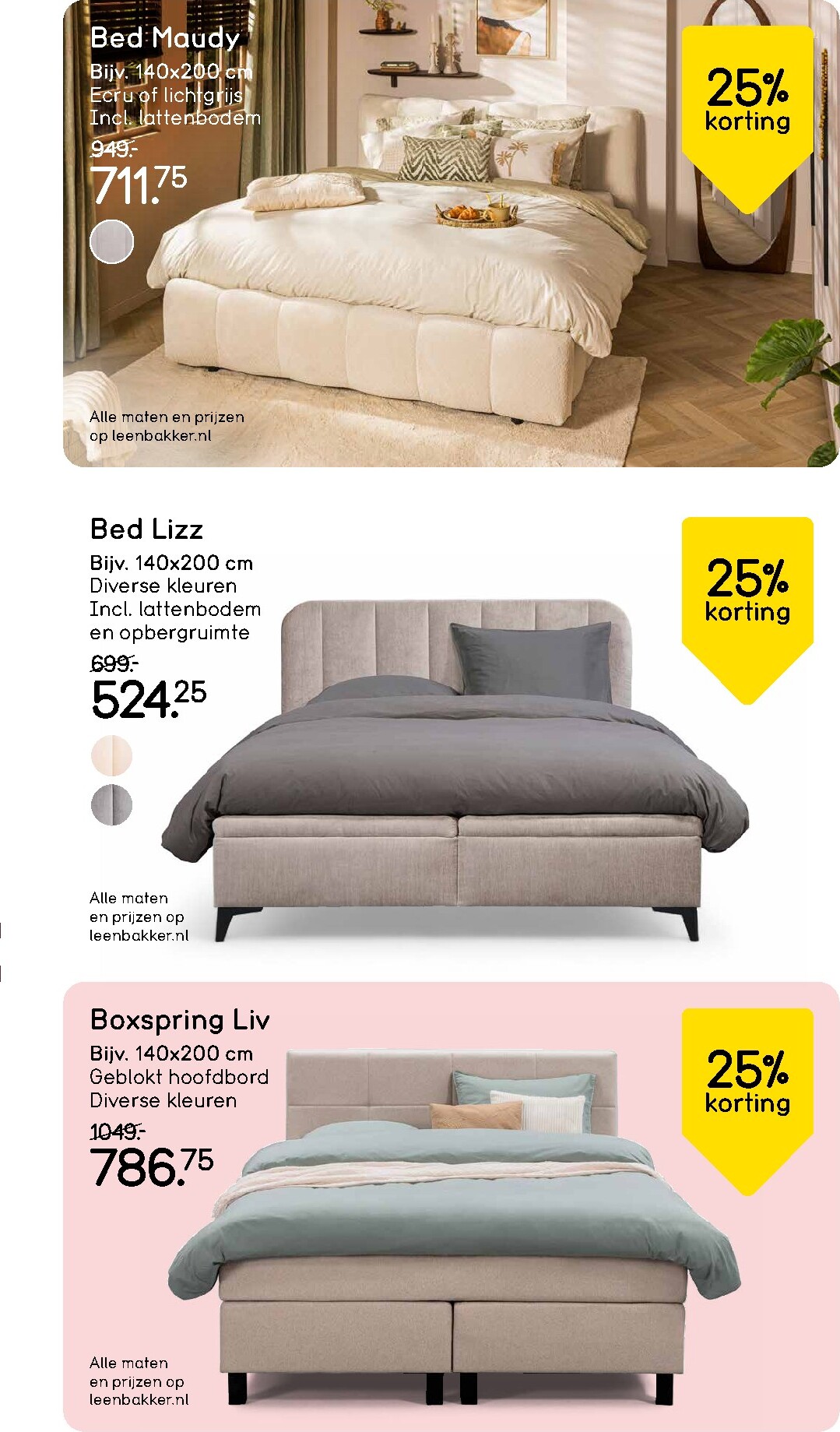 Bed Maudy
Bijv. 140x200 cm
Ecru of lichtgrijs
Incl. lattenbodem
949.-
711.75

25% korting

Alle maten en prijzen op leenbakker.nl

Bed Lizz
Bijv. 140x200 cm
Diverse kleuren
Incl. lattenbodem en opbergruimte
699.-
524.25

25% korting

Alle maten en prijzen op leenbakker.nl

Boxspring Liv
Bijv. 140x200 cm
Geblokt hoofdbord
Diverse kleuren
1049.-
786.75

25% korting

Alle maten en prijzen op leenbakker.nl